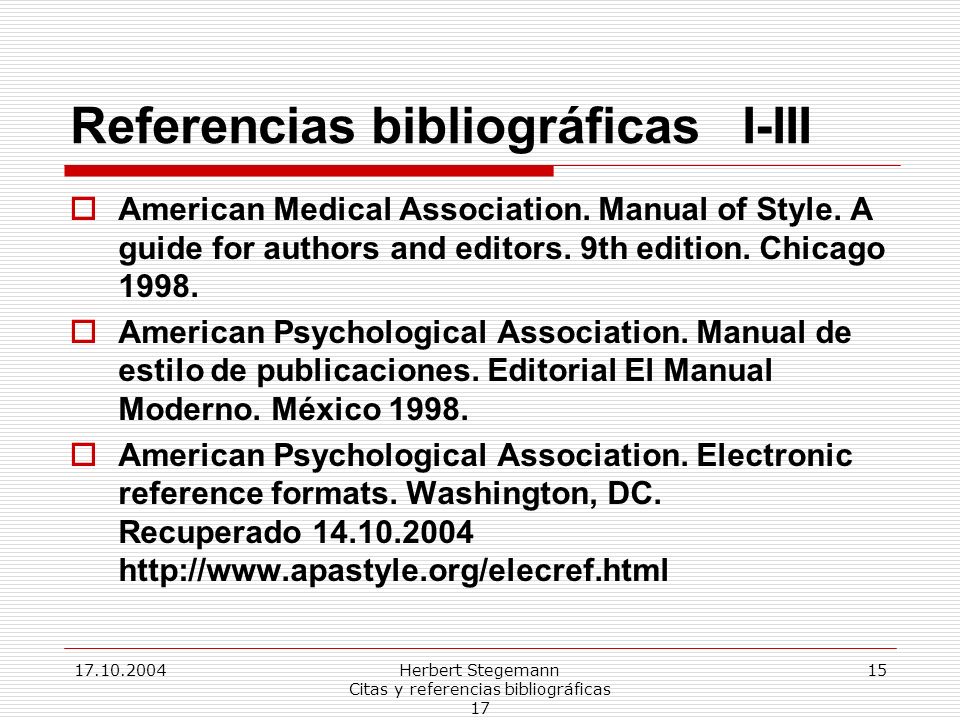 Referencias bibliográficas I-III

American Medical Association. Manual of Style. A guide for authors and editors. 9th edition. Chicago 1998.

American Psychological Association. Manual de estilo de publicaciones. Editorial El Manual Moderno. México 1998.

American Psychological Association. Electronic reference formats. Washington, DC.
Recuperado 14.10.2004
http://www.apastyle.org/elecref.html

17.10.2004

Herbert Stegemann
Citas y referencias bibliográficas
17

15